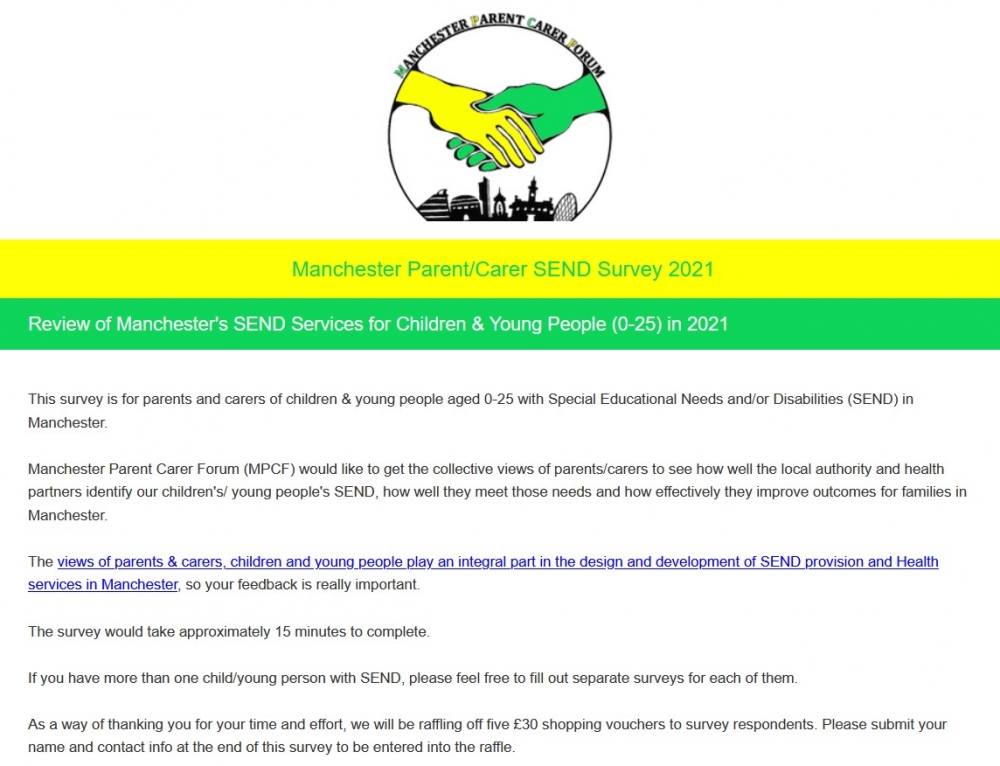 MANCHESTER PARENT CARER FORUM

Manchester Parent/Carer SEND Survey 2021

Review of Manchester's SEND Services for Children & Young People (0-25) in 2021

This survey is for parents and carers of children & young people aged 0-25 with Special Educational Needs and/or Disabilities (SEND) in Manchester.

Manchester Parent Carer Forum (MPCF) would like to get the collective views of parents/carers to see how well the local authority and health partners identify our children's/ young people's SEND, how well they meet those needs and how effectively they improve outcomes for families in Manchester.

The views of parents & carers, children and young people play an integral part in the design and development of SEND provision and Health services in Manchester, so your feedback is really important.

The survey would take approximately 15 minutes to complete.

If you have more than one child/young person with SEND, please feel free to fill out separate surveys for each of them.

As a way of thanking you for your time and effort, we will be raffling off five £30 shopping vouchers to survey respondents. Please submit your name and contact info at the end of this survey to be entered into the raffle.